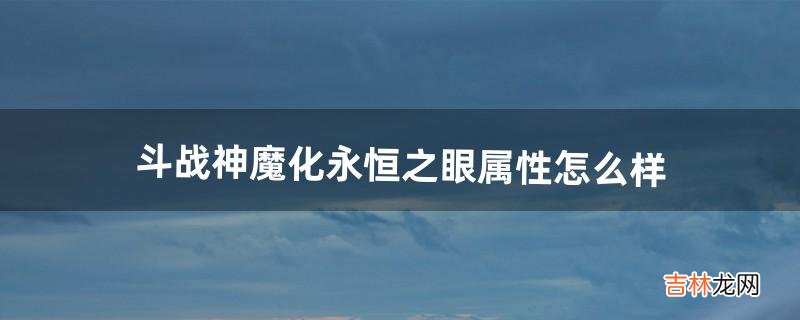 斗战神魔化永恒之眼属性怎么样

吉林龙网